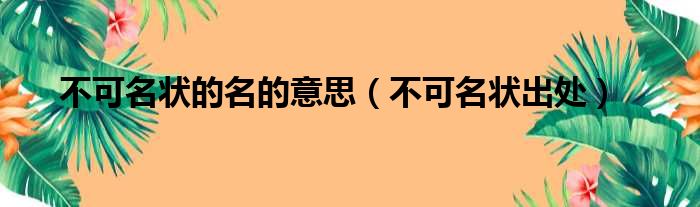 不可名状的名的意思（不可名状出处）